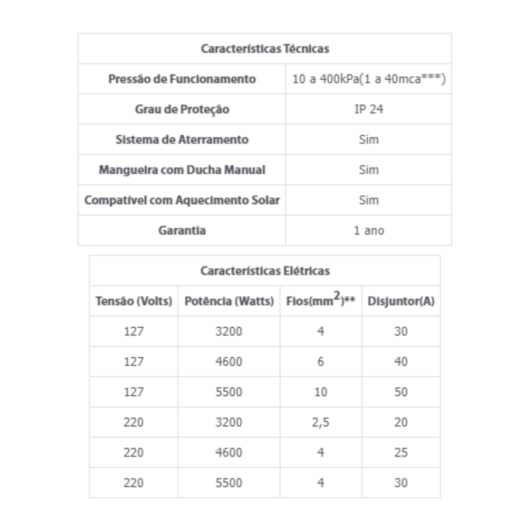 | Características Técnicas | |
|---|---|
| Pressão de Funcionamento | 10 a 400kPa(1 a 40mca***) |
| Grau de Proteção | IP 24 |
| Sistema de Aterramento | Sim |
| Mangueira com Ducha Manual | Sim |
| Compatível com Aquecimento Solar | Sim |
| Garantia | 1 ano |

| Características Elétricas | | | |
|---|---|---|---|
| Tensão (Volts) | Potência (Watts) | Fios($mm^2$)** | Disjuntor(A) |
| 127 | 3200 | 4 | 30 |
| 127 | 4600 | 6 | 40 |
| 127 | 5500 | 10 | 50 |
| 220 | 3200 | 2,5 | 20 |
| 220 | 4600 | 4 | 25 |
| 220 | 5500 | 4 | 30 |